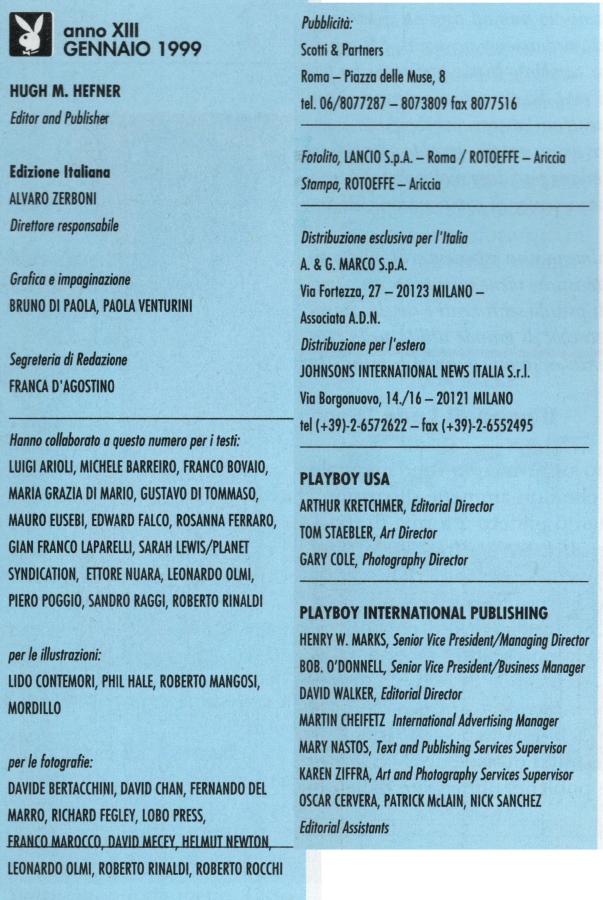 anno XIII
GENNAIO 1999

HUGH M. HEFNER
Editor and Publisher

Edizione Italiana
ALVARO ZERBONI
Direttore responsabile

Grafica e impaginazione
BRUNO DI PAOLA, PAOLA VENTURINI

Segreteria di Redazione
FRANCA D'AGOSTINO

Hanno collaborato a questo numero per i testi:
LUIGI ARIOLI, MICHELE BARREIRO, FRANCO BOVAIO, MARIA GRAZIA DI MARIO, GUSTAVO DI TOMMASO, MAURO EUSEBI, EDWARD FALCO, ROSANNA FERRARO, GIAN FRANCO LAPARELLI, SARAH LEWIS/PLANET SYNDICATION, ETTORE NUARA, LEONARDO OLMI, PIERO POGGIO, SANDRO RAGGI, ROBERTO RINALDI

per le illustrazioni:
LIDO CONTEMORI, PHIL HALE, ROBERTO MANGOSI, MORDILLO

per le fotografie:
DAVIDE BERTACCHINI, DAVID CHAN, FERNANDO DEL MARRO, RICHARD FEGLEY, LOBO PRESS, FRANCO MAROCCO, DAVID MECEY, HELMUT NEWTON, LEONARDO OLMI, ROBERTO RINALDI, ROBERTO ROCCHI

Pubblicità:
Scotti & Partners
Roma – Piazza delle Muse, 8
tel. 06/8077287 – 8073809 fax 8077516

Fotolito, LANCIO S.p.A. – Roma / ROTOEFFE – Ariccia
Stampa, ROTOEFFE – Ariccia

Distribuzione esclusiva per l'Italia
A. & G. MARCO S.p.A.
Via Fortezza, 27 – 20123 MILANO –
Associata A.D.N.
Distribuzione per l'estero
JOHNSONS INTERNATIONAL NEWS ITALIA S.r.l.
Via Borgonuovo, 14./16 – 20121 MILANO
tel (+39)-2-6572622 – fax (+39)-2-6552495

PLAYBOY USA
ARTHUR KRETCHMER, Editorial Director
TOM STAEBLER, Art Director
GARY COLE, Photography Director

PLAYBOY INTERNATIONAL PUBLISHING
HENRY W. MARKS, Senior Vice President/Managing Director
BOB. O'DONNELL, Senior Vice President/Business Manager
DAVID WALKER, Editorial Director
MARTIN CHEIFETZ International Advertising Manager
MARY NASTOS, Text and Publishing Services Supervisor
KAREN ZIFFRA, Art and Photography Services Supervisor
OSCAR CERVERA, PATRICK McLAIN, NICK SANCHEZ
Editorial Assistants